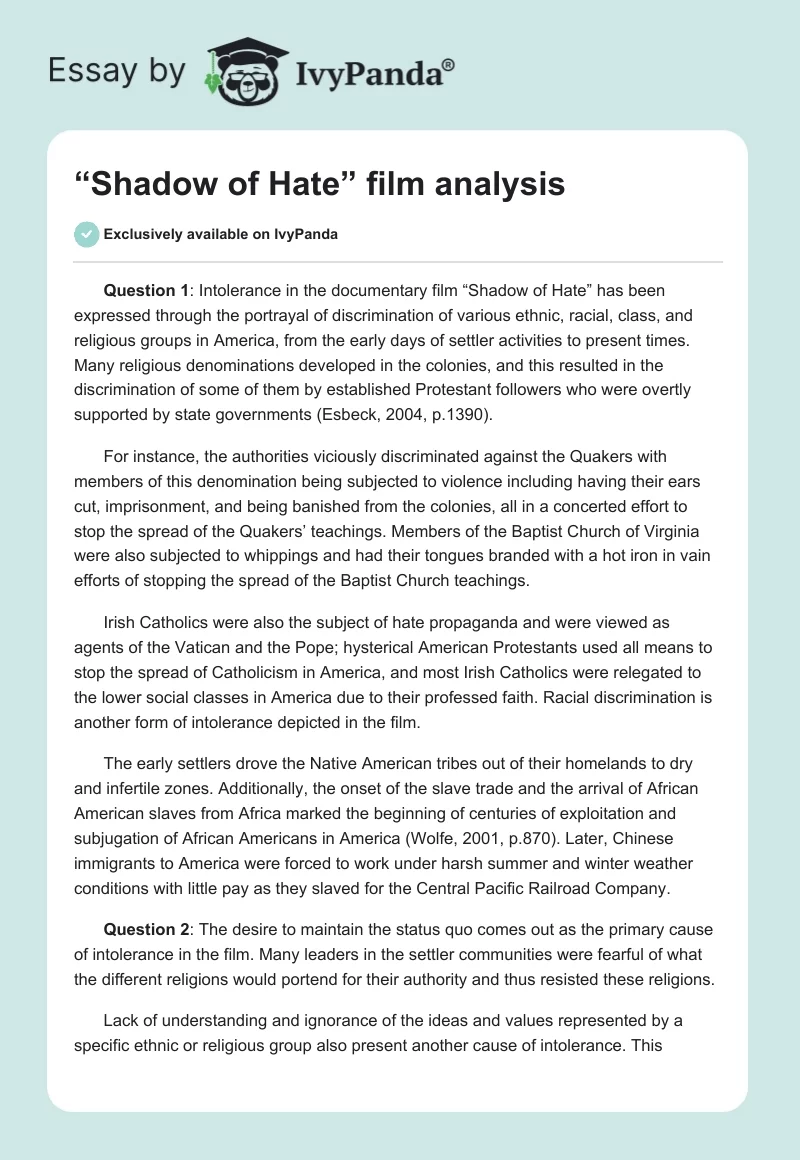 Essay by IvyPanda®

“Shadow of Hate” film analysis

Exclusively available on IvyPanda

Question 1: Intolerance in the documentary film “Shadow of Hate” has been expressed through the portrayal of discrimination of various ethnic, racial, class, and religious groups in America, from the early days of settler activities to present times. Many religious denominations developed in the colonies, and this resulted in the discrimination of some of them by established Protestant followers who were overtly supported by state governments (Esbeck, 2004, p.1390).

For instance, the authorities viciously discriminated against the Quakers with members of this denomination being subjected to violence including having their ears cut, imprisonment, and being banished from the colonies, all in a concerted effort to stop the spread of the Quakers’ teachings. Members of the Baptist Church of Virginia were also subjected to whippings and had their tongues branded with a hot iron in vain efforts of stopping the spread of the Baptist Church teachings.

Irish Catholics were also the subject of hate propaganda and were viewed as agents of the Vatican and the Pope; hysterical American Protestants used all means to stop the spread of Catholicism in America, and most Irish Catholics were relegated to the lower social classes in America due to their professed faith. Racial discrimination is another form of intolerance depicted in the film.

The early settlers drove the Native American tribes out of their homelands to dry and infertile zones. Additionally, the onset of the slave trade and the arrival of African American slaves from Africa marked the beginning of centuries of exploitation and subjugation of African Americans in America (Wolfe, 2001, p.870). Later, Chinese immigrants to America were forced to work under harsh summer and winter weather conditions with little pay as they slaved for the Central Pacific Railroad Company.

Question 2: The desire to maintain the status quo comes out as the primary cause of intolerance in the film. Many leaders in the settler communities were fearful of what the different religions would portend for their authority and thus resisted these religions.

Lack of understanding and ignorance of the ideas and values represented by a specific ethnic or religious group also present another cause of intolerance. This